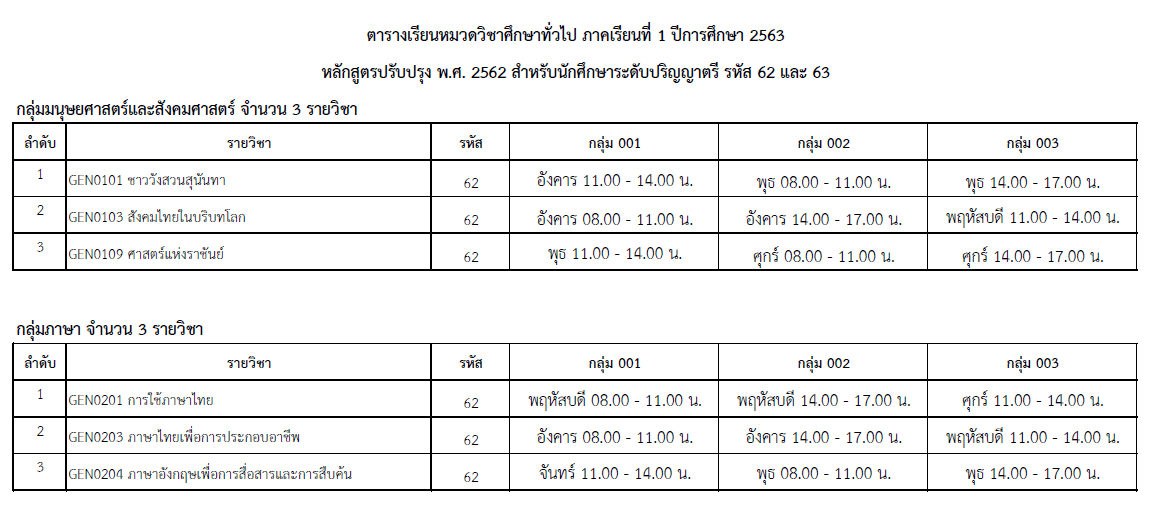 ตารางเรียนหมวดวิชาศึกษาทั่วไป ภาคเรียนที่ 1 ปีการศึกษา 2563

หลักสูตรปรับปรุง พ.ศ. 2562 สำหรับนักศึกษาระดับปริญญาตรี รหัส 62 และ 63

กลุ่มมนุษยศาสตร์และสังคมศาสตร์ จำนวน 3 รายวิชา

| ลำดับ | รายวิชา | รหัส | กลุ่ม 001 | กลุ่ม 002 | กลุ่ม 003 |
|---|---|---|---|---|---|
| 1 | GEN0101 ชาววังสวนสุนันทา | 62 | อังคาร 11.00 - 14.00 น. | พุธ 08.00 - 11.00 น. | พุธ 14.00 - 17.00 น. |
| 2 | GEN0103 สังคมไทยในบริบทโลก | 62 | อังคาร 08.00 - 11.00 น. | อังคาร 14.00 - 17.00 น. | พฤหัสบดี 11.00 - 14.00 น. |
| 3 | GEN0109 ศาสตร์แห่งราชันย์ | 62 | พุธ 11.00 - 14.00 น. | ศุกร์ 08.00 - 11.00 น. | ศุกร์ 14.00 - 17.00 น. |

กลุ่มภาษา จำนวน 3 รายวิชา

| ลำดับ | รายวิชา | รหัส | กลุ่ม 001 | กลุ่ม 002 | กลุ่ม 003 |
|---|---|---|---|---|---|
| 1 | GEN0201 การใช้ภาษาไทย | 62 | พฤหัสบดี 08.00 - 11.00 น. | พฤหัสบดี 14.00 - 17.00 น. | ศุกร์ 11.00 - 14.00 น. |
| 2 | GEN0203 ภาษาไทยเพื่อการประกอบอาชีพ | 62 | อังคาร 08.00 - 11.00 น. | อังคาร 14.00 - 17.00 น. | พฤหัสบดี 11.00 - 14.00 น. |
| 3 | GEN0204 ภาษาอังกฤษเพื่อการสื่อสารและการสืบค้น | 62 | จันทร์ 11.00 - 14.00 น. | พุธ 08.00 - 11.00 น. | พุธ 14.00 - 17.00 น. |